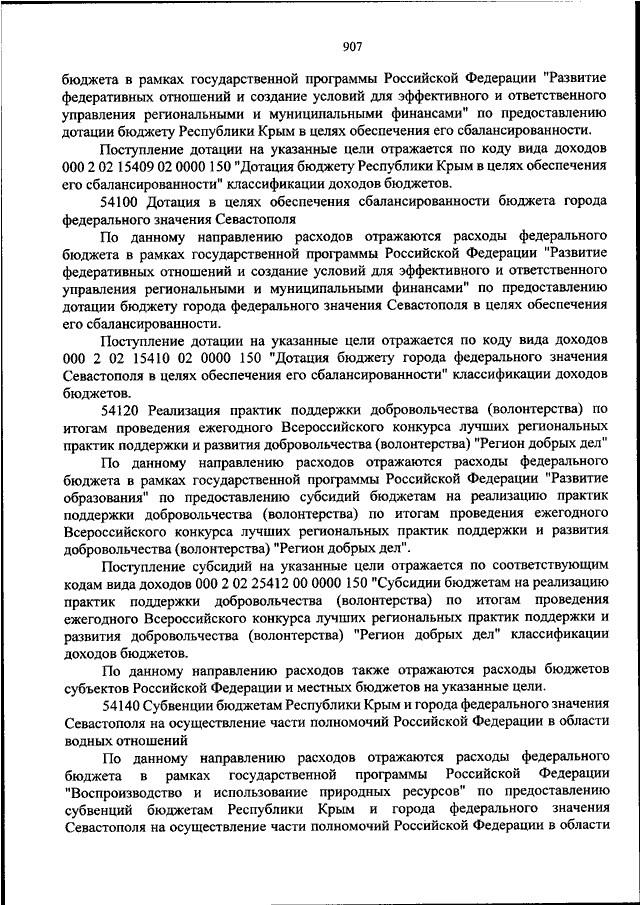 907

бюджета в рамках государственной программы Российской Федерации "Развитие федеративных отношений и создание условий для эффективного и ответственного управления региональными и муниципальными финансами" по предоставлению дотации бюджету Республики Крым в целях обеспечения его сбалансированности.

Поступление дотации на указанные цели отражается по коду вида доходов 000 2 02 15409 02 0000 150 "Дотация бюджету Республики Крым в целях обеспечения его сбалансированности" классификации доходов бюджетов.

54100 Дотация в целях обеспечения сбалансированности бюджета города федерального значения Севастополя

По данному направлению расходов отражаются расходы федерального бюджета в рамках государственной программы Российской Федерации "Развитие федеративных отношений и создание условий для эффективного и ответственного управления региональными и муниципальными финансами" по предоставлению дотации бюджету города федерального значения Севастополя в целях обеспечения его сбалансированности.

Поступление дотации на указанные цели отражается по коду вида доходов 000 2 02 15410 02 0000 150 "Дотация бюджету города федерального значения Севастополя в целях обеспечения его сбалансированности" классификации доходов бюджетов.

54120 Реализация практик поддержки добровольчества (волонтерства) по итогам проведения ежегодного Всероссийского конкурса лучших региональных практик поддержки и развития добровольчества (волонтерства) "Регион добрых дел"

По данному направлению расходов отражаются расходы федерального бюджета в рамках государственной программы Российской Федерации "Развитие образования" по предоставлению субсидий бюджетам на реализацию практик поддержки добровольчества (волонтерства) по итогам проведения ежегодного Всероссийского конкурса лучших региональных практик поддержки и развития добровольчества (волонтерства) "Регион добрых дел".

Поступление субсидий на указанные цели отражается по соответствующим кодам вида доходов 000 2 02 25412 00 0000 150 "Субсидии бюджетам на реализацию практик поддержки добровольчества (волонтерства) по итогам проведения ежегодного Всероссийского конкурса лучших региональных практик поддержки и развития добровольчества (волонтерства) "Регион добрых дел" классификации доходов бюджетов.

По данному направлению расходов также отражаются расходы бюджетов субъектов Российской Федерации и местных бюджетов на указанные цели.

54140 Субвенции бюджетам Республики Крым и города федерального значения Севастополя на осуществление части полномочий Российской Федерации в области водных отношений

По данному направлению расходов отражаются расходы федерального бюджета в рамках государственной программы Российской Федерации "Воспроизводство и использование природных ресурсов" по предоставлению субвенций бюджетам Республики Крым и города федерального значения Севастополя на осуществление части полномочий Российской Федерации в области